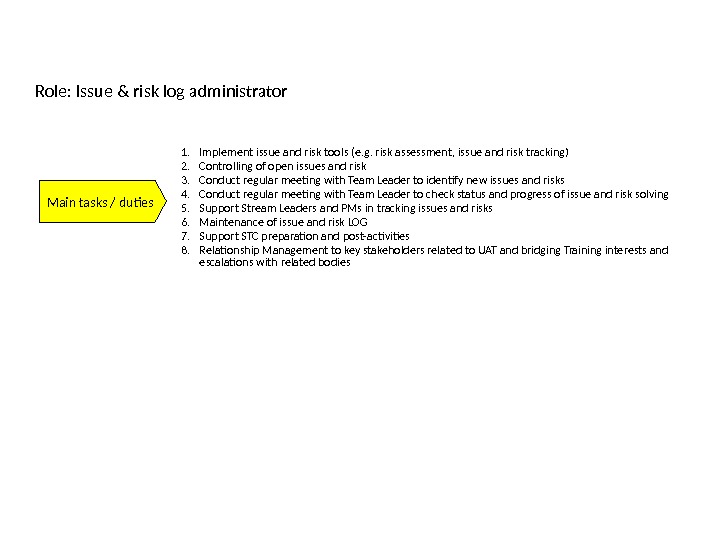 Role: Issue & risk log administrator

Main tasks / duties

1. Implement issue and risk tools (e.g. risk assessment, issue and risk tracking)
2. Controlling of open issues and risk
3. Conduct regular meeting with Team Leader to identify new issues and risks
4. Conduct regular meeting with Team Leader to check status and progress of issue and risk solving
5. Support Stream Leaders and PMs in tracking issues and risks
6. Maintenance of issue and risk LOG
7. Support STC preparation and post-activities
8. Relationship Management to key stakeholders related to UAT and bridging Training interests and escalations with related bodies